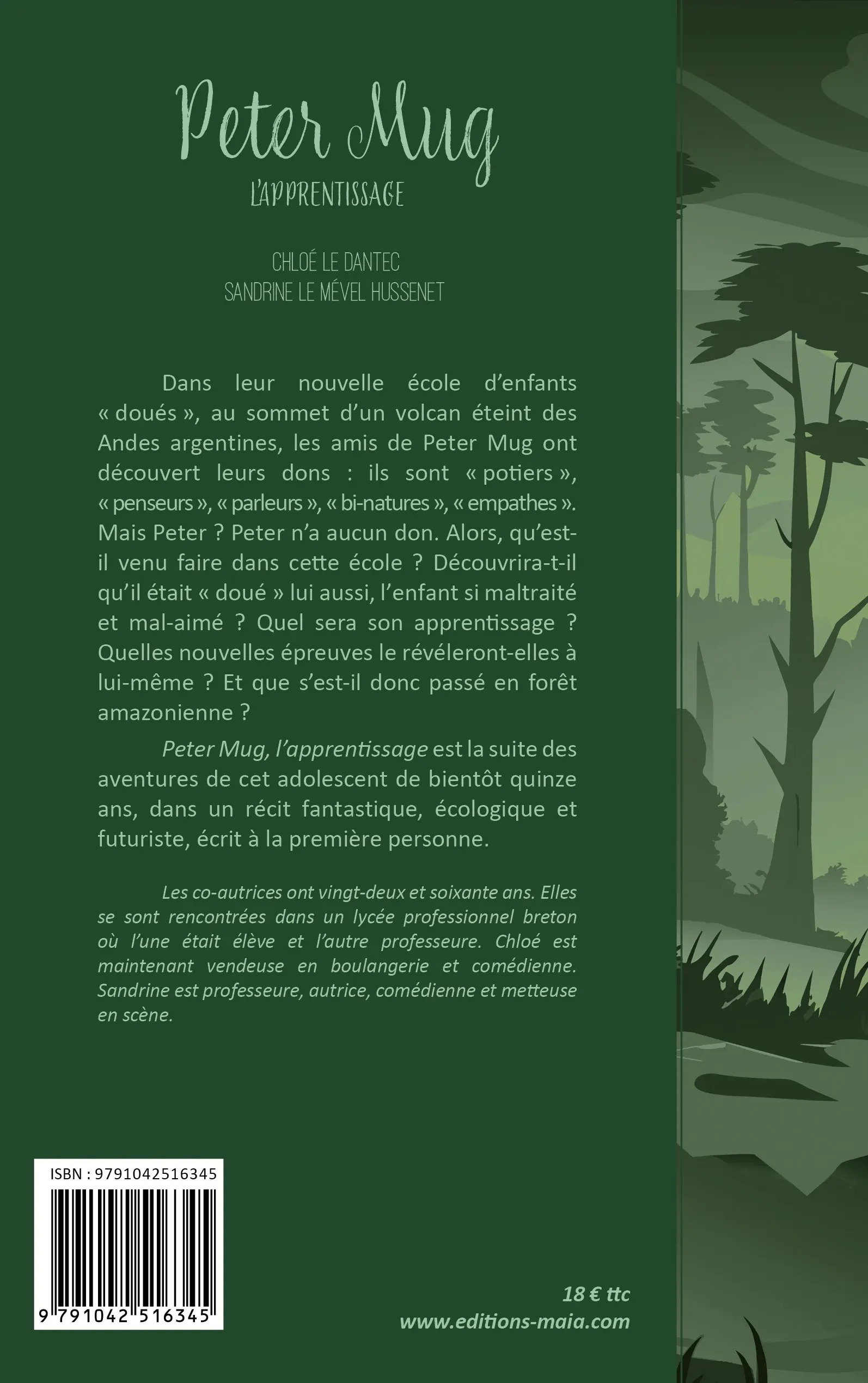 Peter Mug

L'APPRENTISSAGE

CHLOÉ LE DANTEC
SANDRINE LE MÉVEL HUSSENET

Dans leur nouvelle école d'enfants « doués », au sommet d'un volcan éteint des Andes argentines, les amis de Peter Mug ont découvert leurs dons : ils sont « potiers », « penseurs », « parleurs », « bi-natures », « empathes ». Mais Peter ? Peter n'a aucun don. Alors, qu'est-il venu faire dans cette école ? Découvrira-t-il qu'il était « doué » lui aussi, l'enfant si maltraité et mal-aimé ? Quel sera son apprentissage ? Quelles nouvelles épreuves le révéleront-elles à lui-même ? Et que s'est-il donc passé en forêt amazonienne ?

Peter Mug, l'apprentissage est la suite des aventures de cet adolescent de bientôt quinze ans, dans un récit fantastique, écologique et futuriste, écrit à la première personne.

Les co-autrices ont vingt-deux et soixante ans. Elles se sont rencontrées dans un lycée professionnel breton où l'une était élève et l'autre professeure. Chloé est maintenant vendeuse en boulangerie et comédienne. Sandrine est professeure, autrice, comédienne et metteuse en scène.

ISBN : 9791042516345

9 791042 516345

18 € ttc
www.editions-maia.com